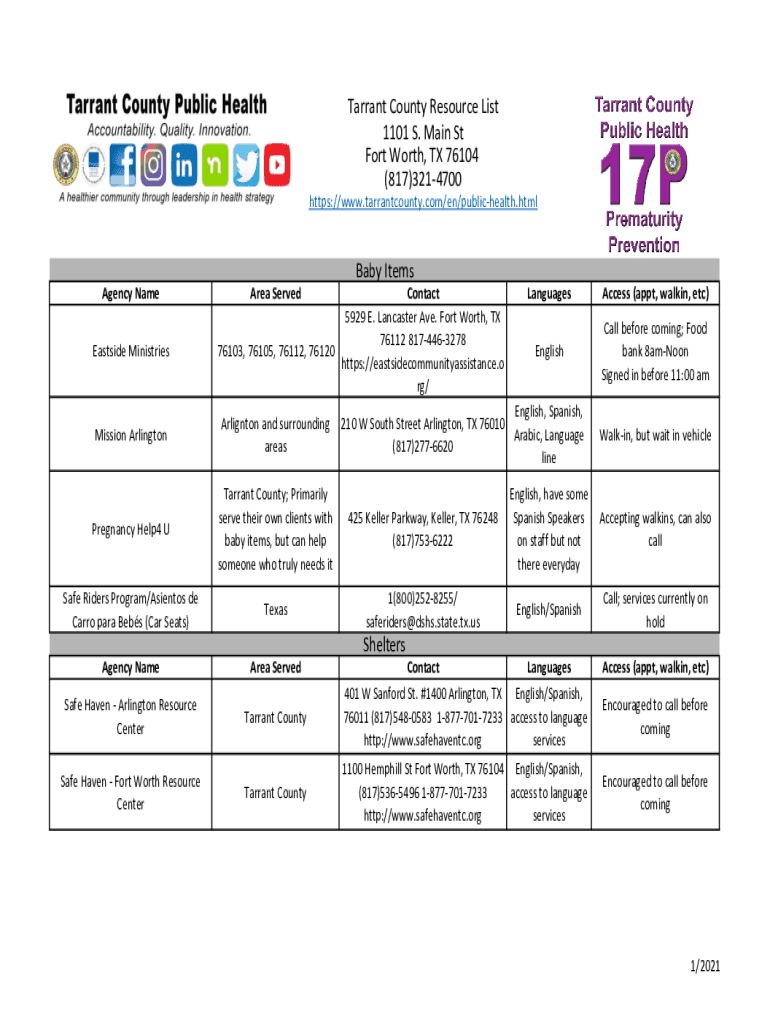 Tarrant County Public Health
Accountability. Quality. Innovation.
A healthier community through leadership in health strategy

Tarrant County Resource List
1101 S. Main St
Fort Worth, TX 76104
(817)321-4700
https://www.tarrantcounty.com/en/public-health.html

Tarrant County Public Health
17P
Prematurity Prevention

Baby Items

| Agency Name | Area Served | Contact | Languages | Access (appt, walkin, etc) |
|---|---|---|---|---|
| Eastside Ministries | 76103, 76105, 76112, 76120 | 5929 E. Lancaster Ave. Fort Worth, TX 76112 817-446-3278 https://eastsidecommunityassistance.org/ | English | Call before coming; Food bank 8am-Noon Signed in before 11:00 am |
| Mission Arlington | Arlignton and surrounding areas | 210 W South Street Arlington, TX 76010 (817)277-6620 | English, Spanish, Arabic, Language line | Walk-in, but wait in vehicle |
| Pregnancy Help4 U | Tarrant County; Primarily serve their own clients with baby items, but can help someone who truly needs it | 425 Keller Parkway, Keller, TX 76248 (817)753-6222 | English, have some Spanish Speakers on staff but not there everyday | Accepting walkins, can also call |
| Safe Riders Program/Asientos de Carro para Bebés (Car Seats) | Texas | 1(800)252-8255/ saferiders@dshs.state.tx.us | English/Spanish | Call; services currently on hold |

Shelters

| Agency Name | Area Served | Contact | Languages | Access (appt, walkin, etc) |
|---|---|---|---|---|
| Safe Haven - Arlington Resource Center | Tarrant County | 401 W Sanford St. #1400 Arlington, TX 76011 (817)548-0583 1-877-701-7233 http://www.safehaventc.org | English/Spanish, access to language services | Encouraged to call before coming |
| Safe Haven - Fort Worth Resource Center | Tarrant County | 1100 Hemphill St Fort Worth, TX 76104 (817)536-5496 1-877-701-7233 http://www.safehaventc.org | English/Spanish, access to language services | Encouraged to call before coming |

1/2021